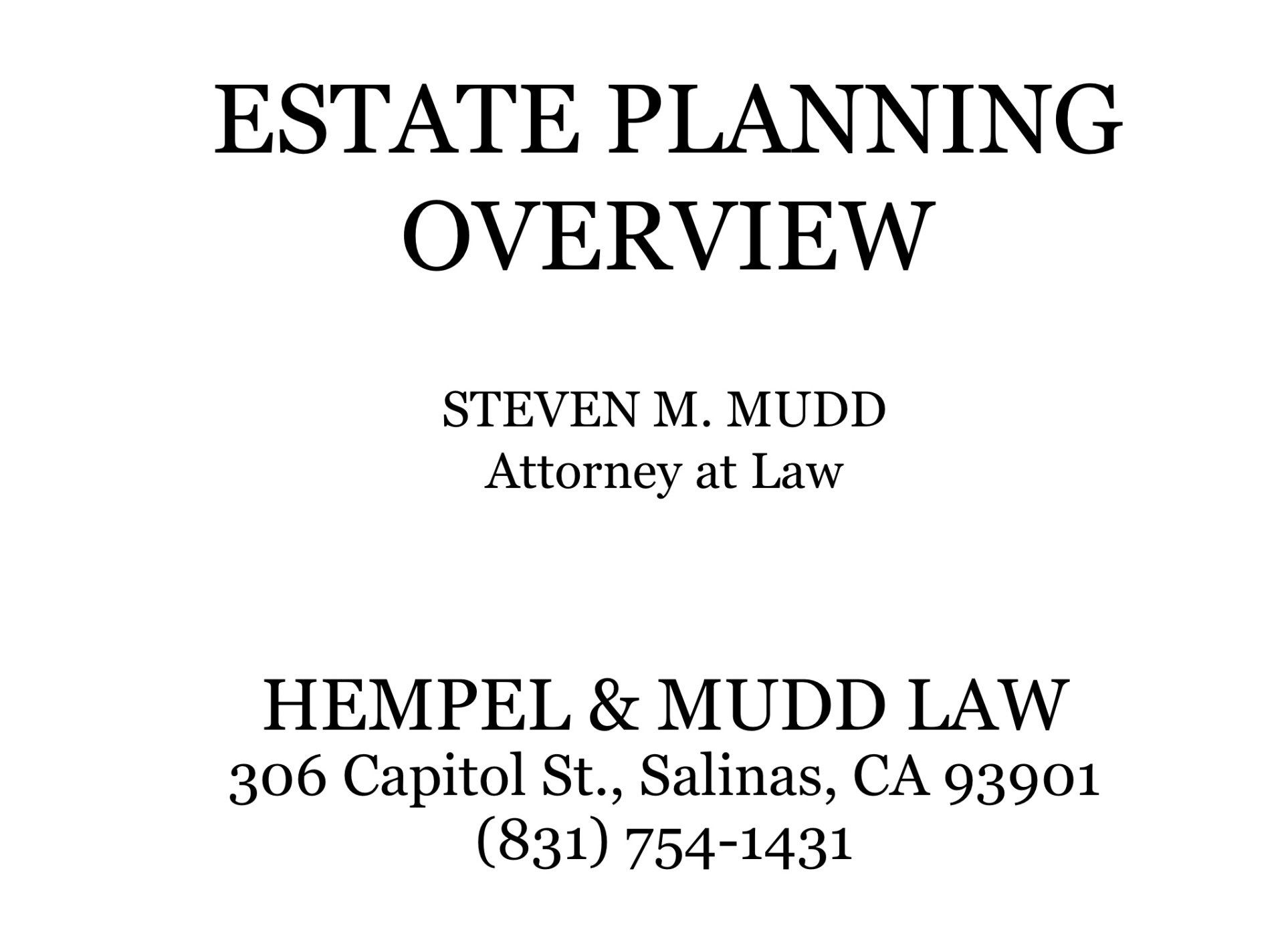 ESTATE PLANNING
OVERVIEW

STEVEN M. MUDD
Attorney at Law

HEMPEL & MUDD LAW
306 Capitol St., Salinas, CA 93901
(831) 754-1431